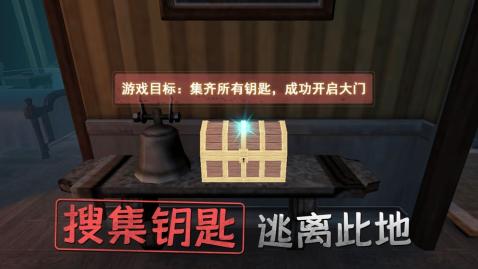 游戏目标：集齐所有钥匙，成功开启大门

搜集钥匙 逃离此地